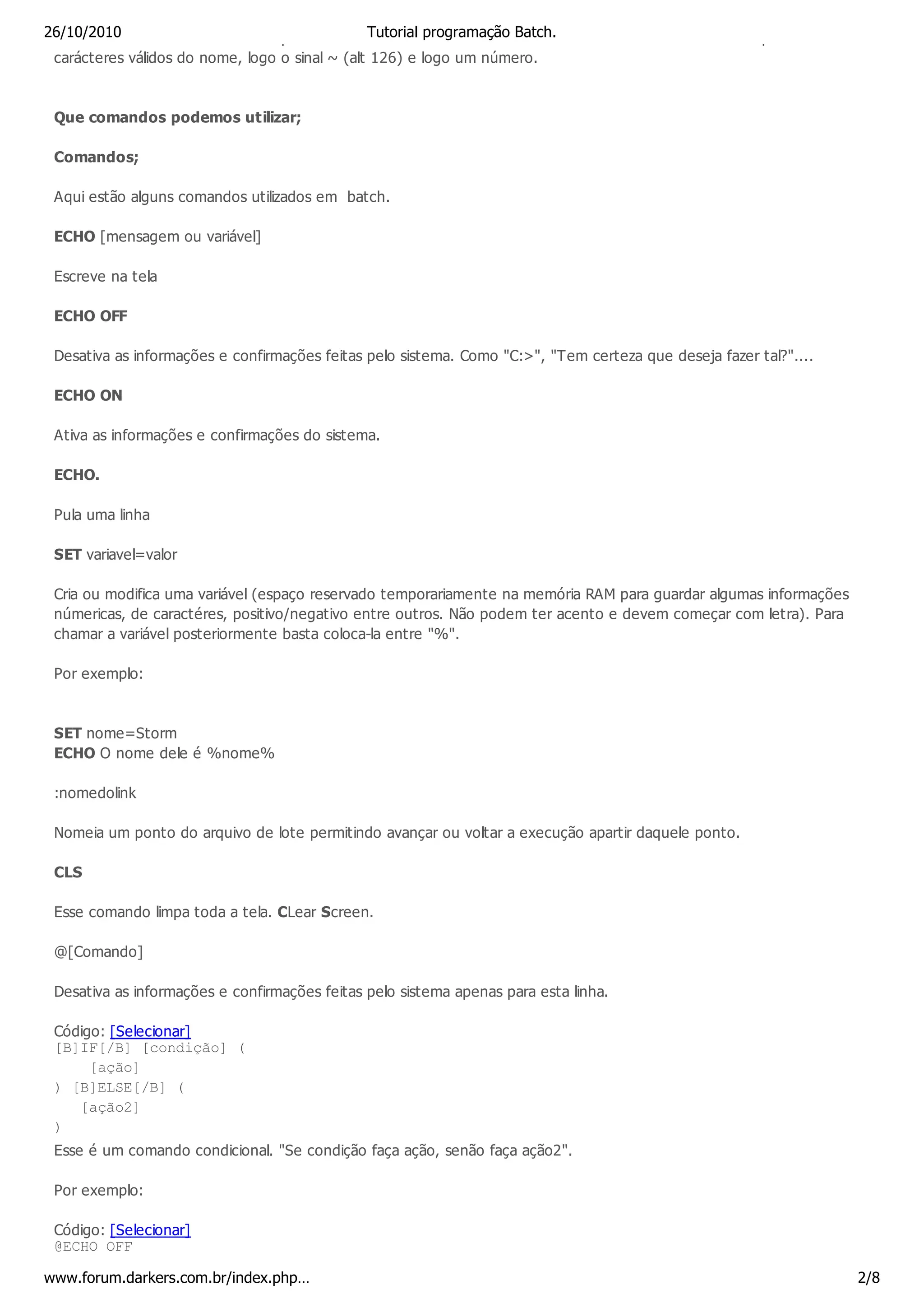 26/10/2010 Tutorial programação Batch.

carácteres válidos do nome, logo o sinal ~ (alt 126) e logo um número.

Que comandos podemos utilizar;

Comandos;

Aqui estão alguns comandos utilizados em batch.

ECHO [mensagem ou variável]

Escreve na tela

ECHO OFF

Desativa as informações e confirmações feitas pelo sistema. Como "C:>", "Tem certeza que deseja fazer tal?"....

ECHO ON

Ativa as informações e confirmações do sistema.

ECHO.

Pula uma linha

SET variavel=valor

Cria ou modifica uma variável (espaço reservado temporariamente na memória RAM para guardar algumas informações númericas, de caractéres, positivo/negativo entre outros. Não podem ter acento e devem começar com letra). Para chamar a variável posteriormente basta coloca-la entre "%".

Por exemplo:

SET nome=Storm
ECHO O nome dele é %nome%

:nomedolink

Nomeia um ponto do arquivo de lote permitindo avançar ou voltar a execução apartir daquele ponto.

CLS

Esse comando limpa toda a tela. CLear Screen.

@[Comando]

Desativa as informações e confirmações feitas pelo sistema apenas para esta linha.

Código: [Selecionar]
[B]IF[/B] [condição] (
    [ação]
) [B]ELSE[/B] (
   [ação2]
)
Esse é um comando condicional. "Se condição faça ação, senão faça ação2".

Por exemplo:

Código: [Selecionar]
@ECHO OFF

www.forum.darkers.com.br/index.php… 2/8